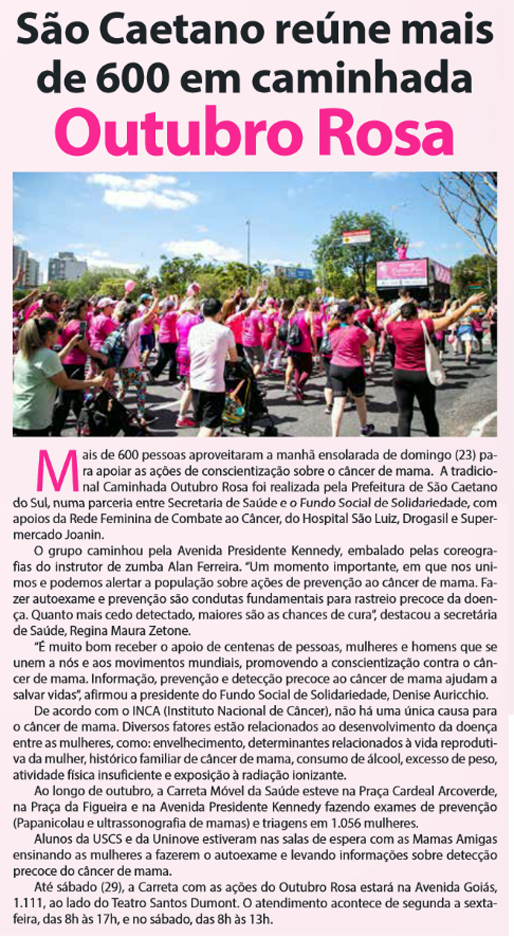 São Caetano reúne mais de 600 em caminhada
Outubro Rosa

Mais de 600 pessoas aproveitaram a manhã ensolarada de domingo (23) para apoiar as ações de conscientização sobre o câncer de mama. A tradicional Caminhada Outubro Rosa foi realizada pela Prefeitura de São Caetano do Sul, numa parceria entre Secretaria de Saúde e o Fundo Social de Solidariedade, com apoios da Rede Feminina de Combate ao Câncer, do Hospital São Luiz, Drogasil e Supermercado Joanin.

O grupo caminhou pela Avenida Presidente Kennedy, embalado pelas coreografias do instrutor de zumba Alan Ferreira. "Um momento importante, em que nos unimos e podemos alertar a população sobre ações de prevenção ao câncer de mama. Fazer autoexame e prevenção são condutas fundamentais para rastreio precoce da doença. Quanto mais cedo detectado, maiores são as chances de cura", destacou a secretária de Saúde, Regina Maura Zetone.

"É muito bom receber o apoio de centenas de pessoas, mulheres e homens que se unem a nós e aos movimentos mundiais, promovendo a conscientização contra o câncer de mama. Informação, prevenção e detecção precoce ao câncer de mama ajudam a salvar vidas", afirmou a presidente do Fundo Social de Solidariedade, Denise Auricchio.

De acordo com o INCA (Instituto Nacional de Câncer), não há uma única causa para o câncer de mama. Diversos fatores estão relacionados ao desenvolvimento da doença entre as mulheres, como: envelhecimento, determinantes relacionados à vida reprodutiva da mulher, histórico familiar de câncer de mama, consumo de álcool, excesso de peso, atividade física insuficiente e exposição à radiação ionizante.

Ao longo de outubro, a Carreta Móvel da Saúde esteve na Praça Cardeal Arcoverde, na Praça da Figueira e na Avenida Presidente Kennedy fazendo exames de prevenção (Papanicolau e ultrassonografia de mamas) e triagens em 1.056 mulheres.

Alunos da USCS e da Uninove estiveram nas salas de espera com as Mamas Amigas ensinando as mulheres a fazerem o autoexame e levando informações sobre detecção precoce do câncer de mama.

Até sábado (29), a Carreta com as ações do Outubro Rosa estará na Avenida Goiás, 1.111, ao lado do Teatro Santos Dumont. O atendimento acontece de segunda a sexta-feira, das 8h às 17h, e no sábado, das 8h às 13h.